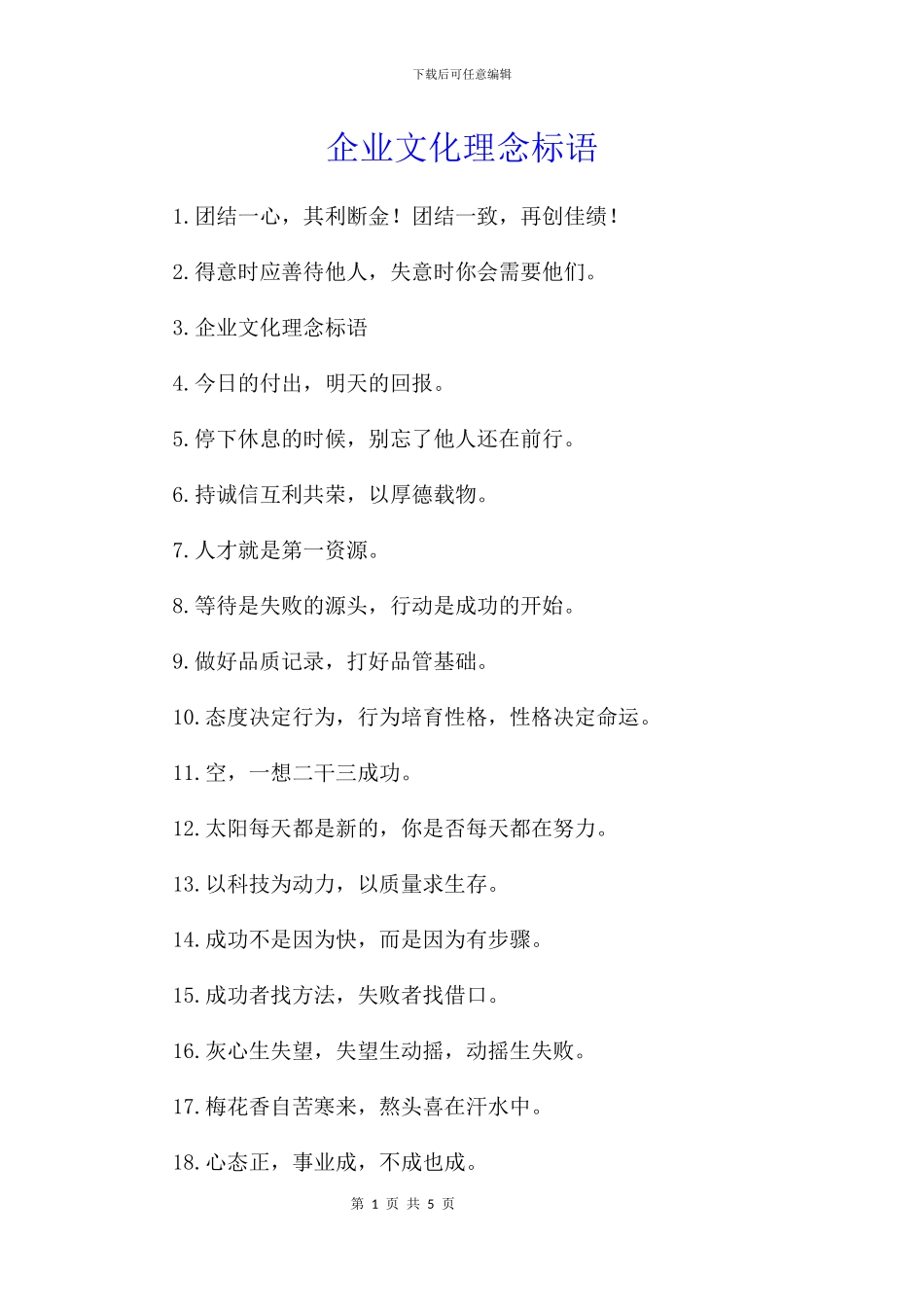 下载后可任意编辑

企业文化理念标语

1.团结一心，其利断金！团结一致，再创佳绩！

2.得意时应善待他人，失意时你会需要他们。

3.企业文化理念标语

4.今日的付出，明天的回报。

5.停下休息的时候，别忘了他人还在前行。

6.持诚信互利共荣，以厚德载物。

7.人才就是第一资源。

8.等待是失败的源头，行动是成功的开始。

9.做好品质记录，打好品管基础。

10.态度决定行为，行为培育性格，性格决定命运。

11.空，一想二干三成功。

12.太阳每天都是新的，你是否每天都在努力。

13.以科技为动力，以质量求生存。

14.成功不是因为快，而是因为有步骤。

15.成功者找方法，失败者找借口。

16.灰心生失望，失望生动摇，动摇生失败。

17.梅花香自苦寒来，熬头喜在汗水中。

18.心态正，事业成，不成也成。

第 1 页 共 5 页